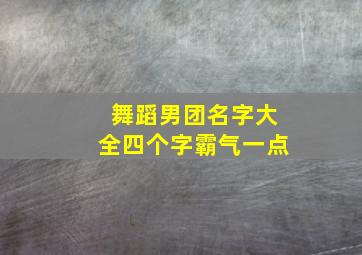 舞蹈男团名字大全四个字霸气一点